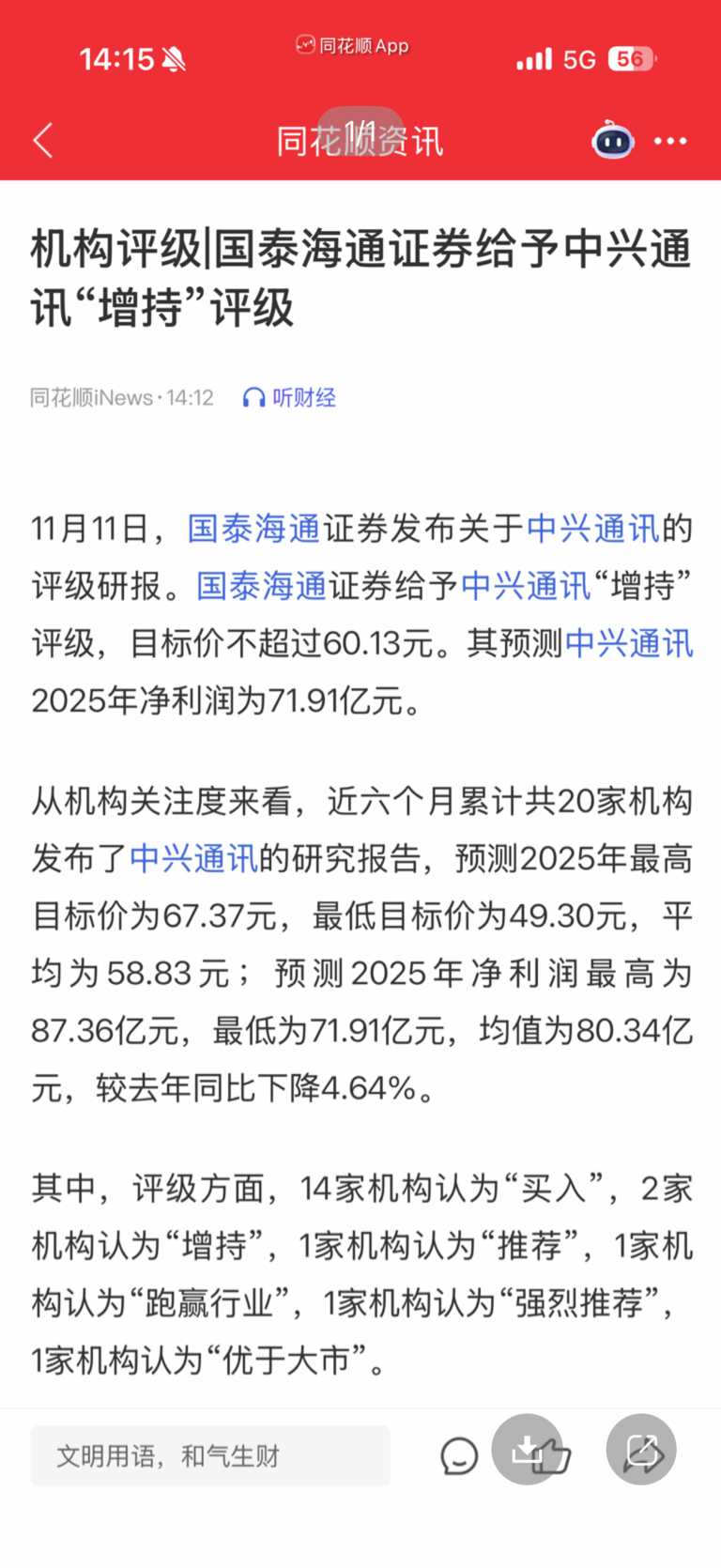 14:15

同花顺 App

5G 56

1/1

同花顺资讯

机构评级|国泰海通证券给予中兴通讯“增持”评级

同花顺iNews · 14:12 听财经

11月11日，国泰海通证券发布关于中兴通讯的评级研报。国泰海通证券给予中兴通讯“增持”评级，目标价不超过60.13元。其预测中兴通讯2025年净利润为71.91亿元。

从机构关注度来看，近六个月累计共20家机构发布了中兴通讯的研究报告，预测2025年最高目标价为67.37元，最低目标价为49.30元，平均为58.83元；预测2025年净利润最高为87.36亿元，最低为71.91亿元，均值为80.34亿元，较去年同比下降4.64%。

其中，评级方面，14家机构认为“买入”，2家机构认为“增持”，1家机构认为“推荐”，1家机构认为“跑赢行业”，1家机构认为“强烈推荐”，1家机构认为“优于大市”。

文明用语，和气生财